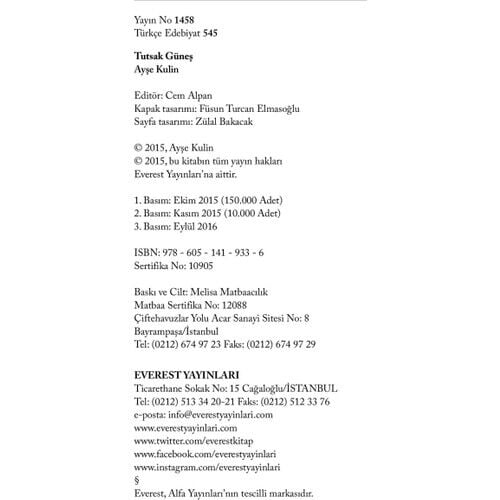 Yayın No 1458
Türkçe Edebiyat 545

Tutsak Güneş
Ayşe Kulin

Editör: Cem Alpan
Kapak tasarımı: Füsun Turcan Elmasoğlu
Sayfa tasarımı: Zülal Bakacak

© 2015, Ayşe Kulin
© 2015, bu kitabın tüm yayın hakları Everest Yayınları'na aittir.

1. Basım: Ekim 2015 (150.000 Adet)
2. Basım: Kasım 2015 (10.000 Adet)
3. Basım: Eylül 2016

ISBN: 978 - 605 - 141 - 933 - 6
Sertifika No: 10905

Baskı ve Cilt: Melisa Matbaacılık
Matbaa Sertifika No: 12088
Çiftehavuzlar Yolu Acar Sanayi Sitesi No: 8
Bayrampaşa/İstanbul
Tel: (0212) 674 97 23 Faks: (0212) 674 97 29

EVEREST YAYINLARI
Ticarethane Sokak No: 15 Cağaloğlu/İSTANBUL
Tel: (0212) 513 34 20-21 Faks: (0212) 512 33 76
e-posta: info@everestyayinlari.com
www.everestyayinlari.com
www.twitter.com/everestkitap
www.facebook.com/everestyayinlari
www.instagram.com/everestyayinlari
§
Everest, Alfa Yayınları'nın tescilli markasıdır.